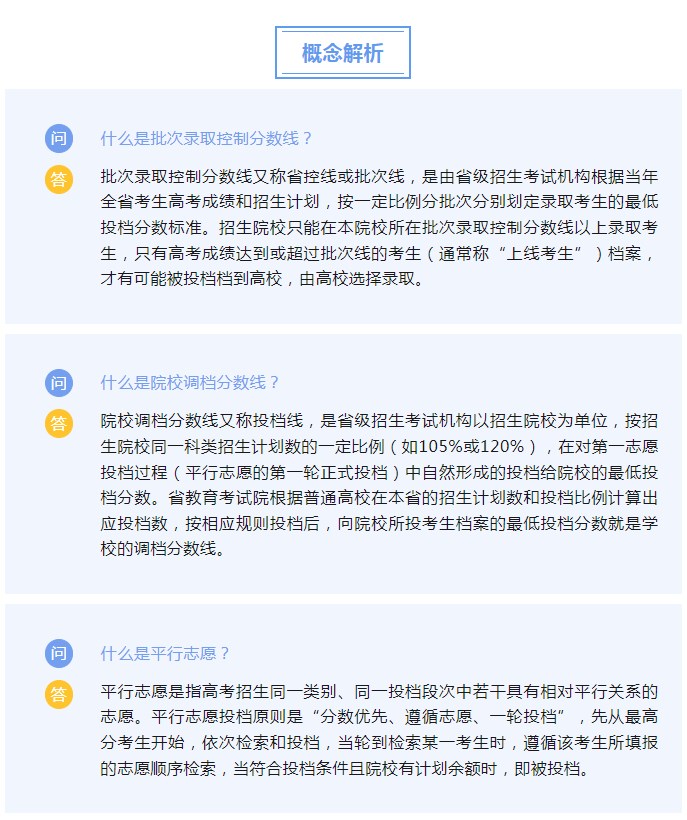 概念解析

问 什么是批次录取控制分数线？

答 批次录取控制分数线又称省控线或批次线，是由省级招生考试机构根据当年全省考生高考成绩和招生计划，按一定比例分批次分别划定录取考生的最低投档分数标准。招生院校只能在本院校所在批次录取控制分数线以上录取考生，只有高考成绩达到或超过批次线的考生（通常称“上线考生”）档案，才有可能被投档到高校，由高校选择录取。

问 什么是院校调档分数线？

答 院校调档分数线又称投档线，是省级招生考试机构以招生院校为单位，按招生院校同一科类招生计划数的一定比例（如105%或120%），在对第一志愿投档过程（平行志愿的第一轮正式投档）中自然形成的投档给院校的最低投档分数。省教育考试院根据普通高校在本省的招生计划数和投档比例计算出应投档数，按相应规则投档后，向院校所投考生档案的最低投档分数就是学校的调档分数线。

问 什么是平行志愿？

答 平行志愿是指高考招生同一类别、同一投档段次中若干具有相对平行关系的志愿。平行志愿投档原则是“分数优先、遵循志愿、一轮投档”，先从最高分考生开始，依次检索和投档，当轮到检索某一考生时，遵循该考生所填报的志愿顺序检索，当符合投档条件且院校有计划余额时，即被投档。